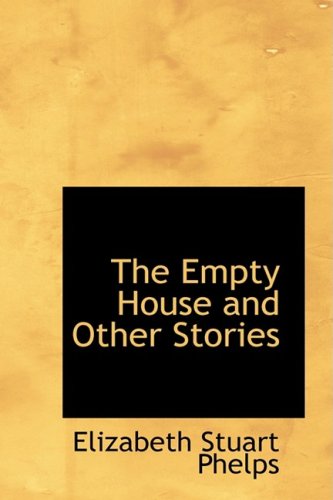 The Empty House and Other Stories

Elizabeth Stuart Phelps